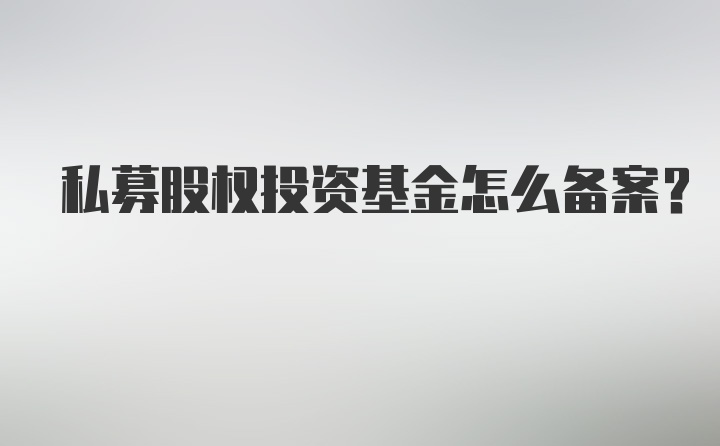 私募股权投资基金怎么备案?